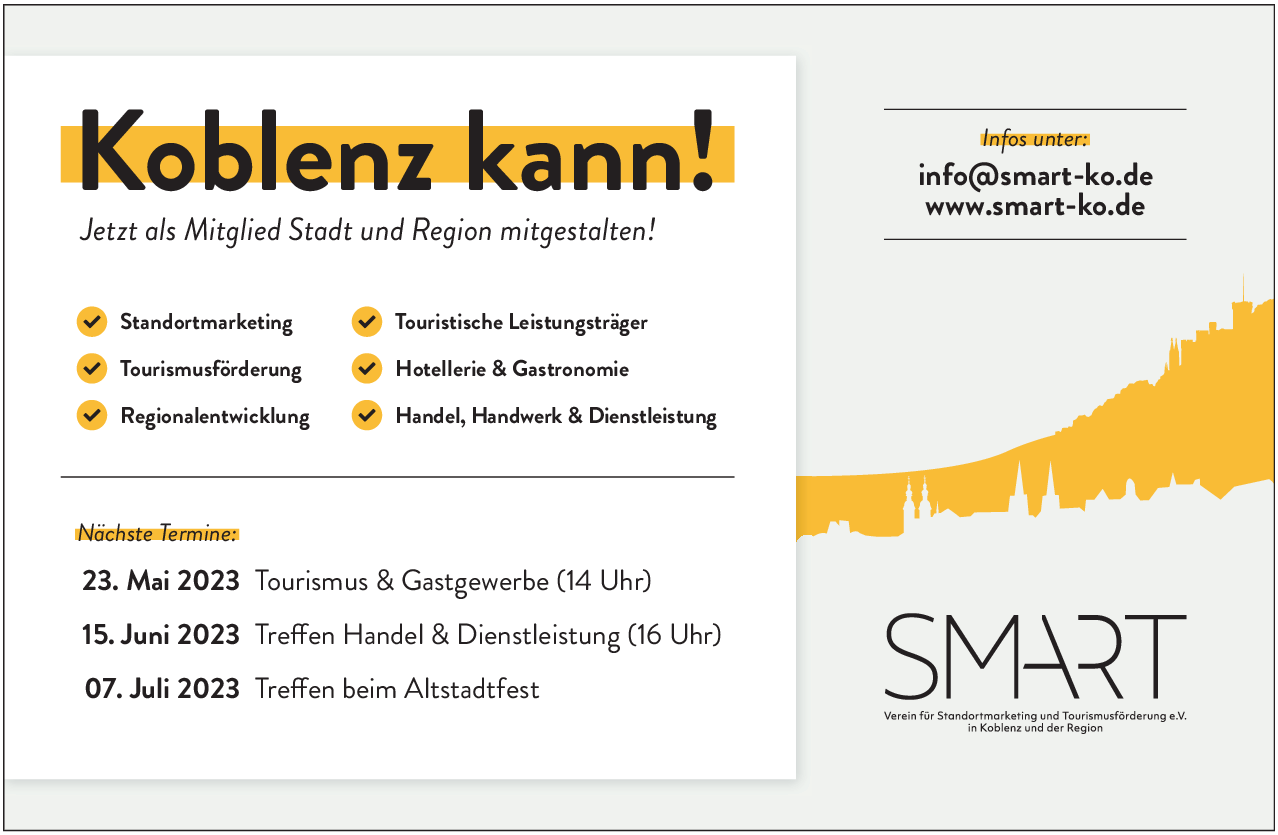 Koblenz kann!

Jetzt als Mitglied Stadt und Region mitgestalten!

Standortmarketing
Tourismusförderung
Regionalentwicklung

Touristische Leistungsträger
Hotellerie & Gastronomie
Handel, Handwerk & Dienstleistung

Nächste Termine:

23. Mai 2023 Tourismus & Gastgewerbe (14 Uhr)

15. Juni 2023 Treffen Handel & Dienstleistung (16 Uhr)

07. Juli 2023 Treffen beim Altstadtfest

Infos unter:

info@smart-ko.de
www.smart-ko.de

SMART

Verein für Standortmarketing und Tourismusförderung e.V. in Koblenz und der Region